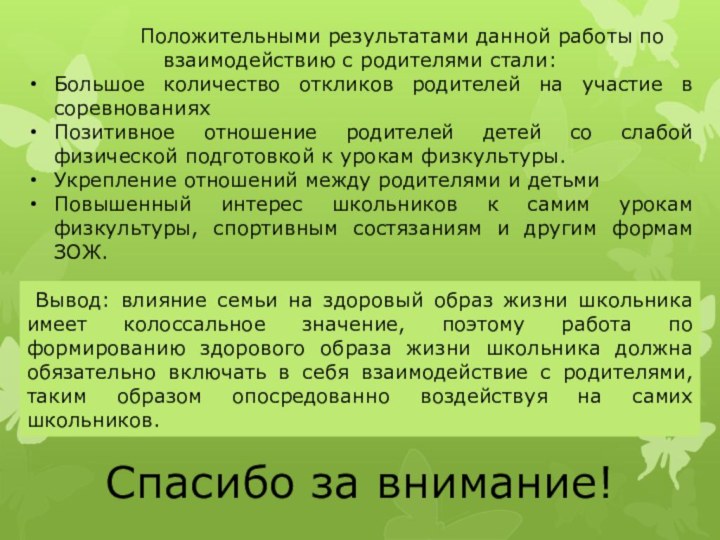 Положительными результатами данной работы по взаимодействию с родителями стали:

• Большое количество откликов родителей на участие в соревнованиях
• Позитивное отношение родителей детей со слабой физической подготовкой к урокам физкультуры.
• Укрепление отношений между родителями и детьми
• Повышенный интерес школьников к самим урокам физкультуры, спортивным состязаниям и другим формам ЗОЖ.

Вывод: влияние семьи на здоровый образ жизни школьника имеет колоссальное значение, поэтому работа по формированию здорового образа жизни школьника должна обязательно включать в себя взаимодействие с родителями, таким образом опосредованно воздействуя на самих школьников.

Спасибо за внимание!